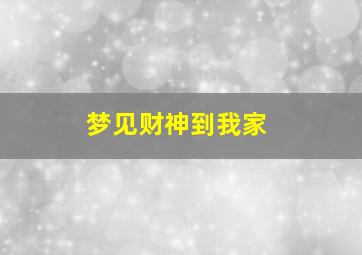 梦见财神到我家